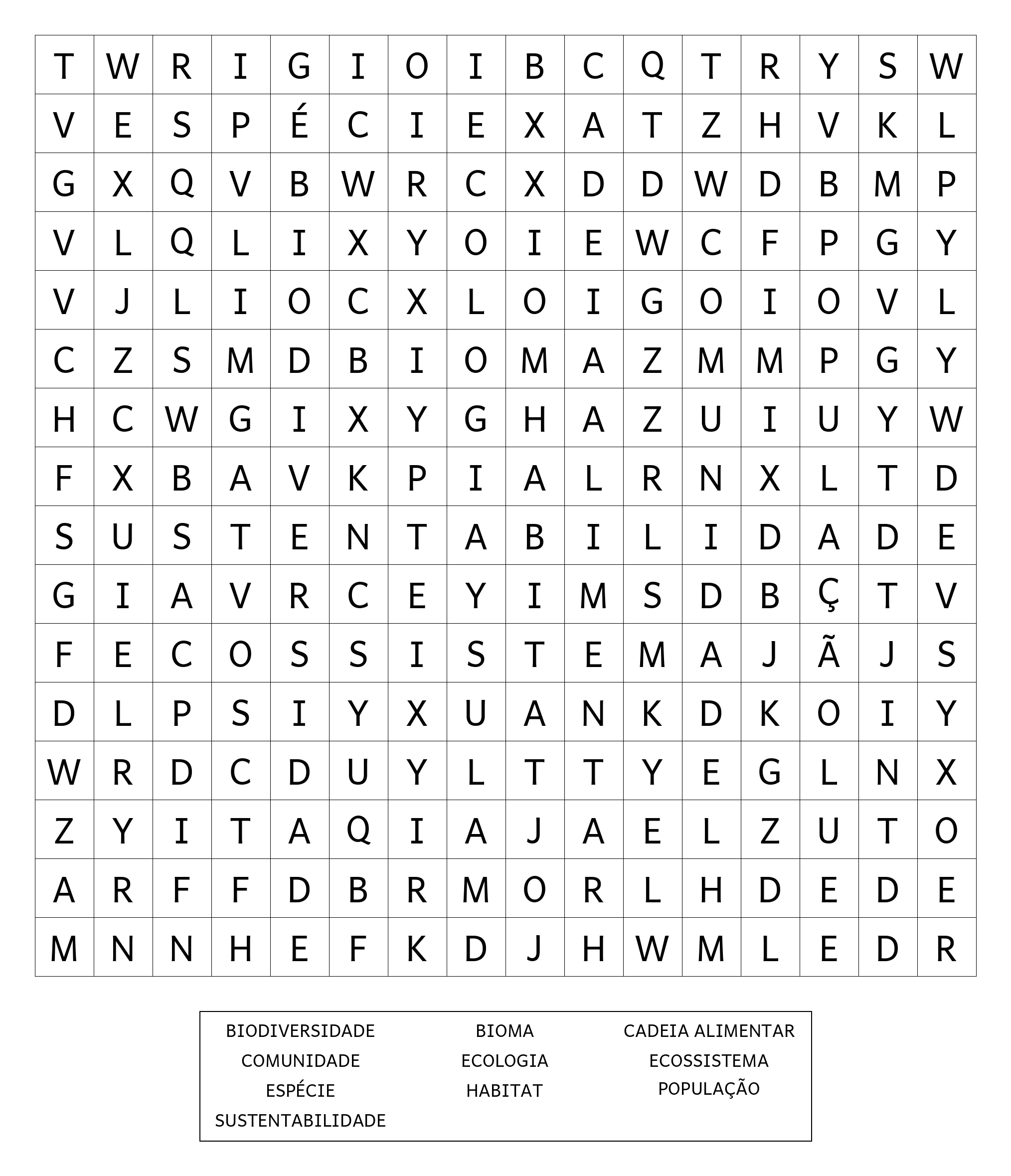 | T | W | R | I | G | I | O | I | B | C | Q | T | R | Y | S | W |
|---|---|---|---|---|---|---|---|---|---|---|---|---|---|---|---|
| V | E | S | P | É | C | I | E | X | A | T | Z | H | V | K | L |
| G | X | Q | V | B | W | R | C | X | D | D | W | D | B | M | P |
| V | L | Q | L | I | X | Y | O | I | E | W | C | F | P | G | Y |
| V | J | L | I | O | C | X | L | O | I | G | O | I | O | V | L |
| C | Z | S | M | D | B | I | O | M | A | Z | M | M | P | G | Y |
| H | C | W | G | I | X | Y | G | H | A | Z | U | I | U | Y | W |
| F | X | B | A | V | K | P | I | A | L | R | N | X | L | T | D |
| S | U | S | T | E | N | T | A | B | I | L | I | D | A | D | E |
| G | I | A | V | R | C | E | Y | I | M | S | D | B | Ç | T | V |
| F | E | C | O | S | S | I | S | T | E | M | A | J | Ã | J | S |
| D | L | P | S | I | Y | X | U | A | N | K | D | K | O | I | Y |
| W | R | D | C | D | U | Y | L | T | T | Y | E | G | L | N | X |
| Z | Y | I | T | A | Q | I | A | J | A | E | L | Z | U | T | O |
| A | R | F | F | D | B | R | M | O | R | L | H | D | E | D | E |
| M | N | N | H | E | F | K | D | J | H | W | M | L | E | D | R |

BIODIVERSIDADE
COMUNIDADE
ESPÉCIE
SUSTENTABILIDADE

BIOMA
ECOLOGIA
HABITAT

CADEIA ALIMENTAR
ECOSSISTEMA
POPULAÇÃO